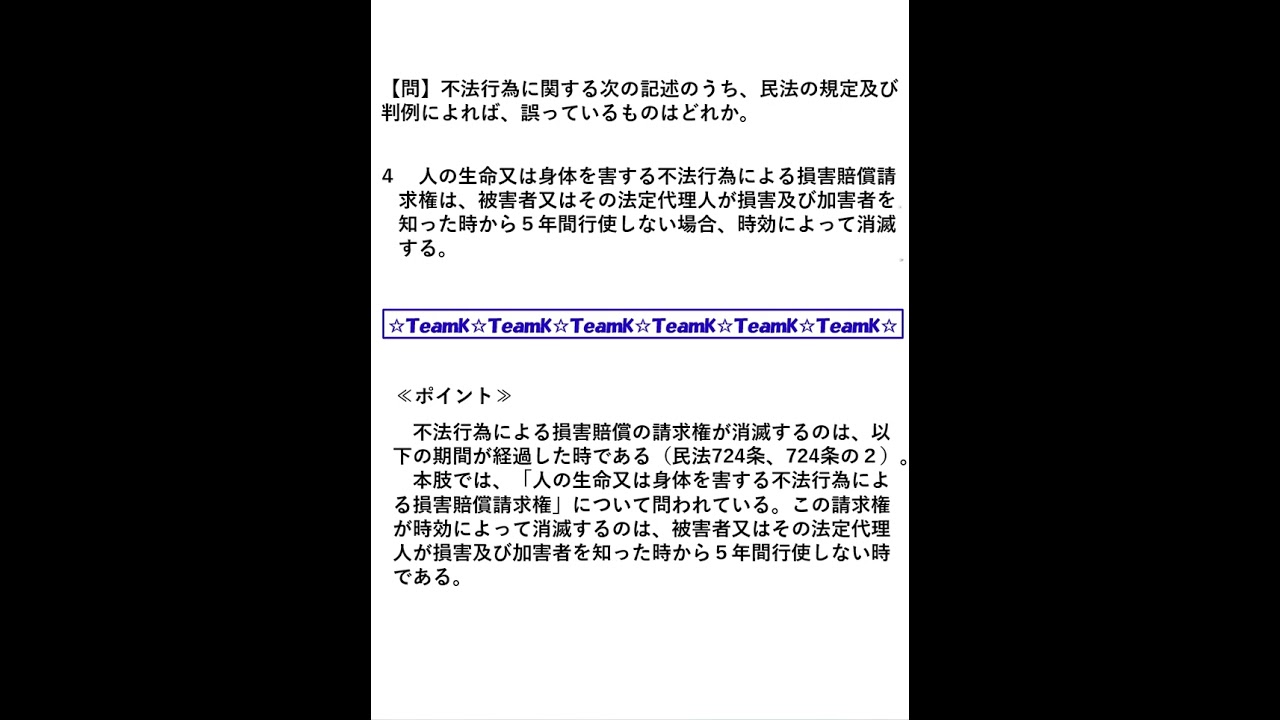 【問】不法行為に関する次の記述のうち、民法の規定及び判例によれば、誤っているものはどれか。

4　人の生命又は身体を害する不法行為による損害賠償請求権は、被害者又はその法定代理人が損害及び加害者を知った時から5年間行使しない場合、時効によって消滅する。

☆TeamK☆TeamK☆TeamK☆TeamK☆TeamK☆TeamK☆

≪ポイント≫

不法行為による損害賠償の請求権が消滅するのは、以下の期間が経過した時である（民法724条、724条の2）。

本肢では、「人の生命又は身体を害する不法行為による損害賠償請求権」について問われている。この請求権が時効によって消滅するのは、被害者又はその法定代理人が損害及び加害者を知った時から5年間行使しない時である。